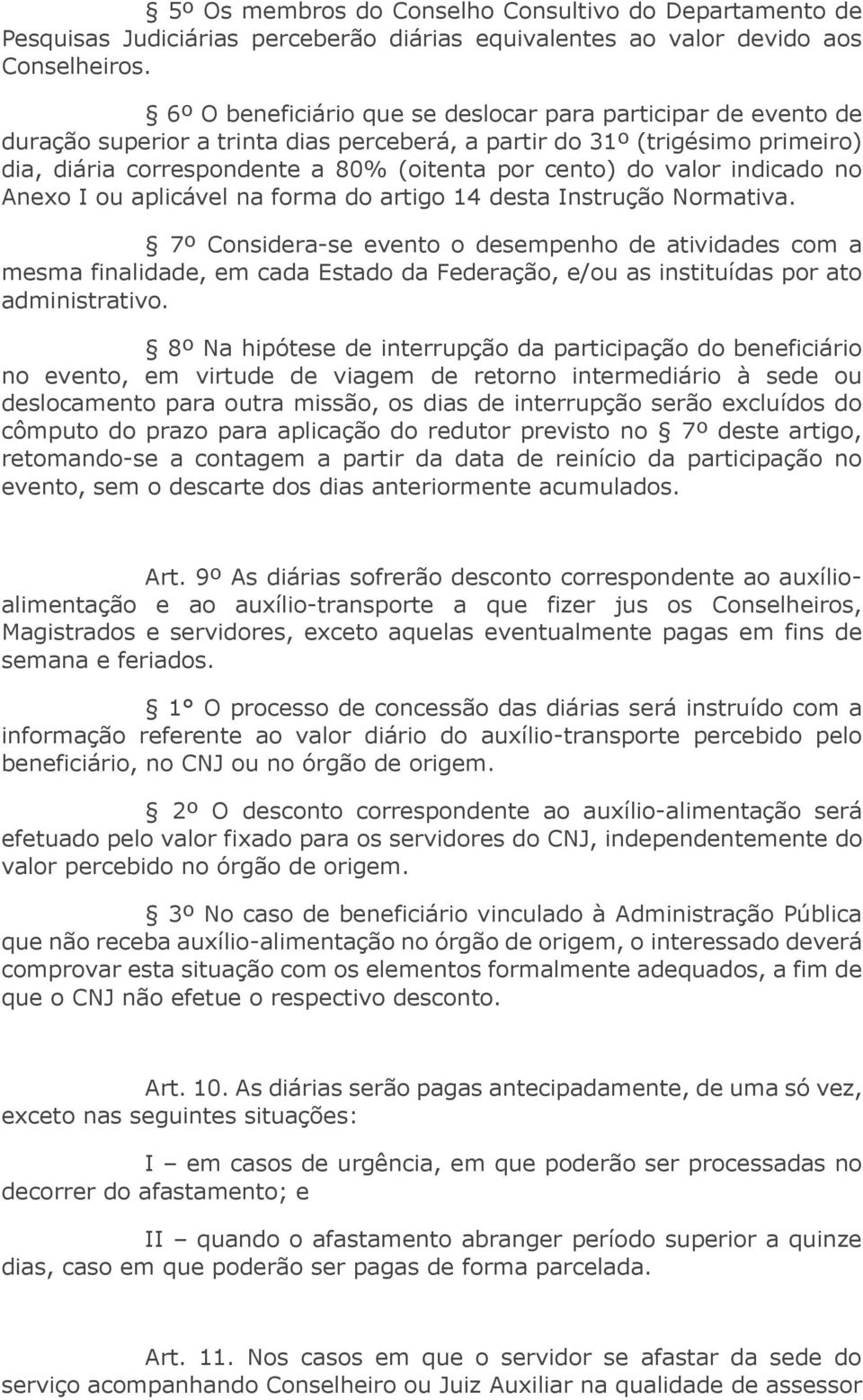 § 5º Os membros do Conselho Consultivo do Departamento de Pesquisas Judiciárias perceberão diárias equivalentes ao valor devido aos Conselheiros.

§ 6º O beneficiário que se deslocar para participar de evento de duração superior a trinta dias perceberá, a partir do 31º (trigésimo primeiro) dia, diária correspondente a 80% (oitenta por cento) do valor indicado no Anexo I ou aplicável na forma do artigo 14 desta Instrução Normativa.

§ 7º Considera-se evento o desempenho de atividades com a mesma finalidade, em cada Estado da Federação, e/ou as instituídas por ato administrativo.

§ 8º Na hipótese de interrupção da participação do beneficiário no evento, em virtude de viagem de retorno intermediário à sede ou deslocamento para outra missão, os dias de interrupção serão excluídos do cômputo do prazo para aplicação do redutor previsto no § 7º deste artigo, retomando-se a contagem a partir da data de reinício da participação no evento, sem o descarte dos dias anteriormente acumulados.

Art. 9º As diárias sofrerão desconto correspondente ao auxílio-alimentação e ao auxílio-transporte a que fizer jus os Conselheiros, Magistrados e servidores, exceto aquelas eventualmente pagas em fins de semana e feriados.

§ 1° O processo de concessão das diárias será instruído com a informação referente ao valor diário do auxílio-transporte percebido pelo beneficiário, no CNJ ou no órgão de origem.

§ 2º O desconto correspondente ao auxílio-alimentação será efetuado pelo valor fixado para os servidores do CNJ, independentemente do valor percebido no órgão de origem.

§ 3º No caso de beneficiário vinculado à Administração Pública que não receba auxílio-alimentação no órgão de origem, o interessado deverá comprovar esta situação com os elementos formalmente adequados, a fim de que o CNJ não efetue o respectivo desconto.

Art. 10. As diárias serão pagas antecipadamente, de uma só vez, exceto nas seguintes situações:

I – em casos de urgência, em que poderão ser processadas no decorrer do afastamento; e

II – quando o afastamento abranger período superior a quinze dias, caso em que poderão ser pagas de forma parcelada.

Art. 11. Nos casos em que o servidor se afastar da sede do serviço acompanhando Conselheiro ou Juiz Auxiliar na qualidade de assessor